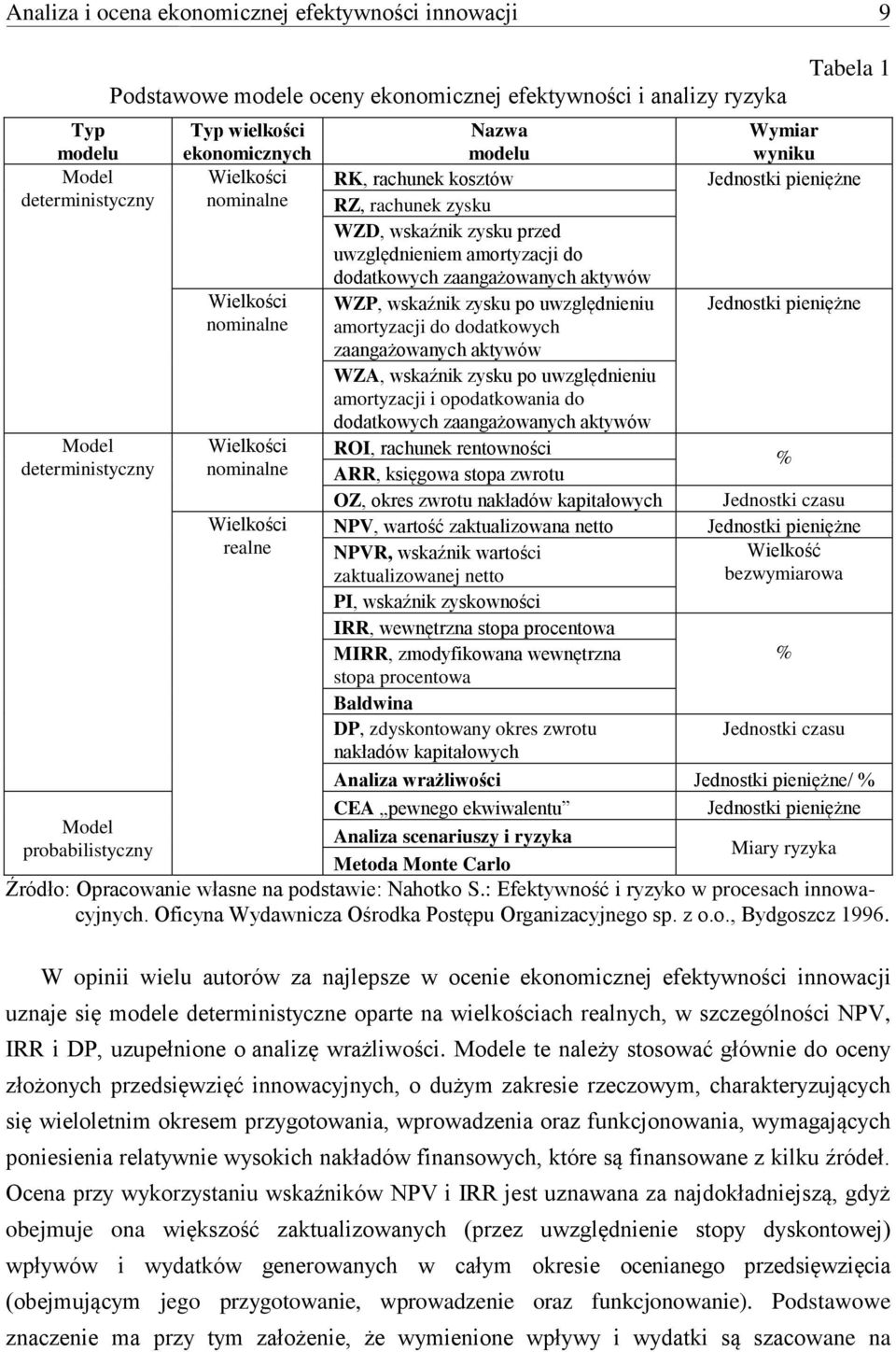 Analiza i ocena ekonomicznej efektywności innowacji 9

Tabela 1

Podstawowe modele oceny ekonomicznej efektywności i analizy ryzyka

| Typ modelu | Typ wielkości ekonomicznych | Nazwa modelu | Wymiar wyniku |
|---|---|---|---|
| Model deterministyczny | Wielkości nominalne | RK, rachunek kosztów | Jednostki pieniężne |
| | | RZ, rachunek zysku | |
| | | WZD, wskaźnik zysku przed uwzględnieniem amortyzacji do dodatkowych zaangażowanych aktywów | |
| | Wielkości nominalne | WZP, wskaźnik zysku po uwzględnieniu amortyzacji do dodatkowych zaangażowanych aktywów | Jednostki pieniężne |
| | | WZA, wskaźnik zysku po uwzględnieniu amortyzacji i opodatkowania do dodatkowych zaangażowanych aktywów | |
| Model deterministyczny | Wielkości nominalne | ROI, rachunek rentowności | % |
| | | ARR, księgowa stopa zwrotu | |
| | | OZ, okres zwrotu nakładów kapitałowych | Jednostki czasu |
| | Wielkości realne | NPV, wartość zaktualizowana netto | Jednostki pieniężne |
| | | NPVR, wskaźnik wartości zaktualizowanej netto | Wielkość bezwymiarowa |
| | | PI, wskaźnik zyskowności | |
| | | IRR, wewnętrzna stopa procentowa | % |
| | | MIRR, zmodyfikowana wewnętrzna stopa procentowa | |
| | | Baldwina | |
| | | DP, zdyskontowany okres zwrotu nakładów kapitałowych | Jednostki czasu |
| | | Analiza wrażliwości | Jednostki pieniężne/ % |
| Model probabilistyczny | | CEA „pewnego ekwiwalentu” | Jednostki pieniężne |
| | | Analiza scenariuszy i ryzyka | Miary ryzyka |
| | | Metoda Monte Carlo | |

Źródło: Opracowanie własne na podstawie: Nahotko S.: Efektywność i ryzyko w procesach innowacyjnych. Oficyna Wydawnicza Ośrodka Postępu Organizacyjnego sp. z o.o., Bydgoszcz 1996.

W opinii wielu autorów za najlepsze w ocenie ekonomicznej efektywności innowacji uznaje się modele deterministyczne oparte na wielkościach realnych, w szczególności NPV, IRR i DP, uzupełnione o analizę wrażliwości. Modele te należy stosować głównie do oceny złożonych przedsięwzięć innowacyjnych, o dużym zakresie rzeczowym, charakteryzujących się wieloletnim okresem przygotowania, wprowadzenia oraz funkcjonowania, wymagających poniesienia relatywnie wysokich nakładów finansowych, które są finansowane z kilku źródeł. Ocena przy wykorzystaniu wskaźników NPV i IRR jest uznawana za najdokładniejszą, gdyż obejmuje ona większość zaktualizowanych (przez uwzględnienie stopy dyskontowej) wpływów i wydatków generowanych w całym okresie ocenianego przedsięwzięcia (obejmującym jego przygotowanie, wprowadzenie oraz funkcjonowanie). Podstawowe znaczenie ma przy tym założenie, że wymienione wpływy i wydatki są szacowane na